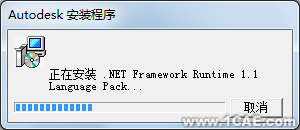 Autodesk 安装程序

正在安装 .NET Framework Runtime 1.1 Language Pack...

取消

www.1CAE.com